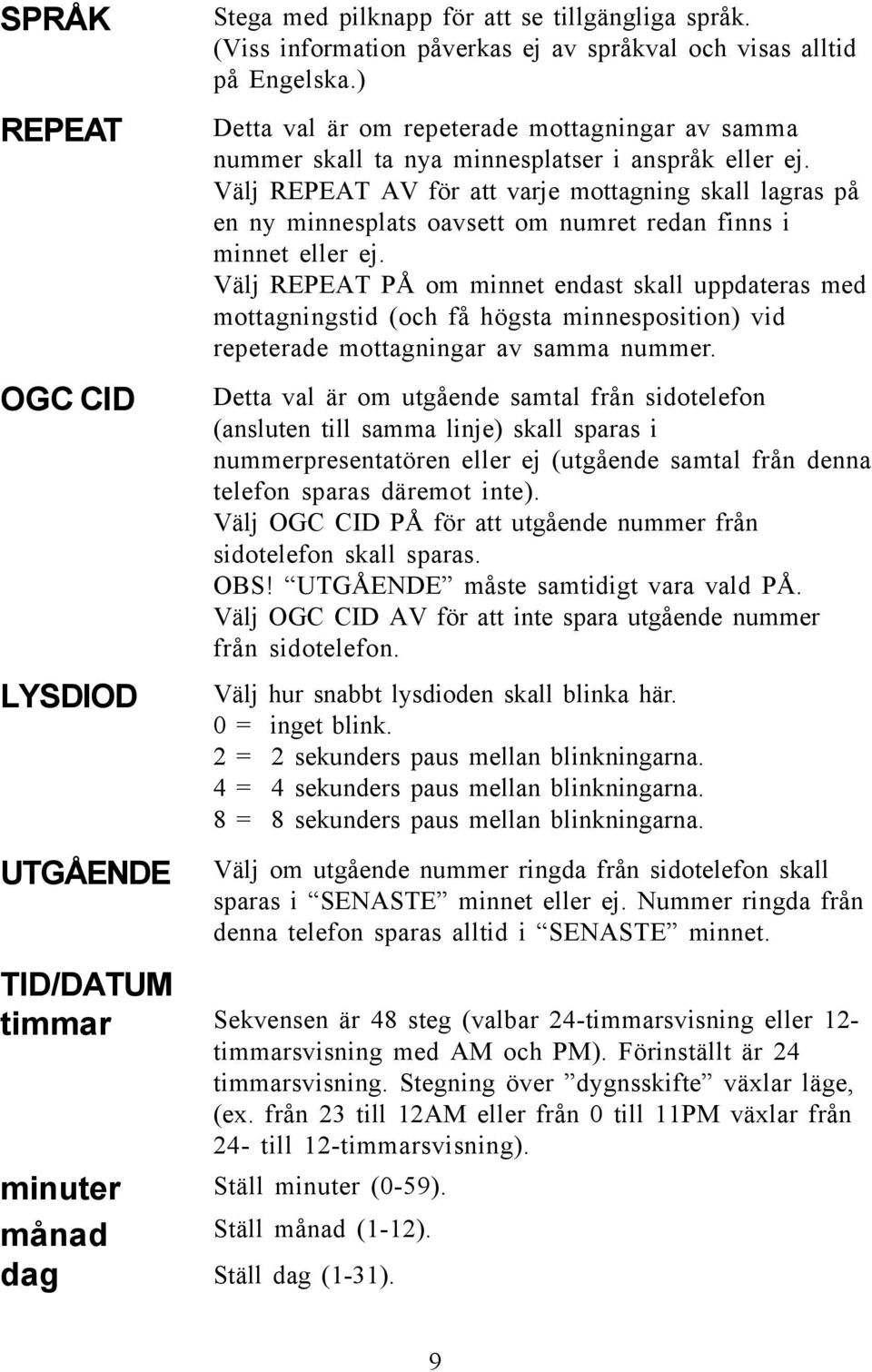 SPRÅK

Stega med pilknapp för att se tillgängliga språk. (Viss information påverkas ej av språkval och visas alltid på Engelska.)

REPEAT

Detta val är om repeterade mottagningar av samma nummer skall ta nya minnesplatser i anspråk eller ej. Välj REPEAT AV för att varje mottagning skall lagras på en ny minnesplats oavsett om numret redan finns i minnet eller ej. Välj REPEAT PÅ om minnet endast skall uppdateras med mottagningstid (och få högsta minnesposition) vid repeterade mottagningar av samma nummer.

OGC CID

Detta val är om utgående samtal från sidotelefon (ansluten till samma linje) skall sparas i nummerpresentatören eller ej (utgående samtal från denna telefon sparas däremot inte). Välj OGC CID PÅ för att utgående nummer från sidotelefon skall sparas. OBS! “UTGÅENDE” måste samtidigt vara vald PÅ. Välj OGC CID AV för att inte spara utgående nummer från sidotelefon.

LYSDIOD

Välj hur snabbt lysdioden skall blinka här.
0 = inget blink.
2 = 2 sekunders paus mellan blinkningarna.
4 = 4 sekunders paus mellan blinkningarna.
8 = 8 sekunders paus mellan blinkningarna.

UTGÅENDE

Välj om utgående nummer ringda från sidotelefon skall sparas i “SENASTE” minnet eller ej. Nummer ringda från denna telefon sparas alltid i “SENASTE” minnet.

TID/DATUM
timmar

Sekvensen är 48 steg (valbar 24-timmarsvisning eller 12-timmarsvisning med AM och PM). Förinställt är 24 timmarsvisning. Stegning över ”dygnsskifte” växlar läge, (ex. från 23 till 12AM eller från 0 till 11PM växlar från 24- till 12-timmarsvisning).

minuter

Ställ minuter (0-59).

månad

Ställ månad (1-12).

dag

Ställ dag (1-31).

9